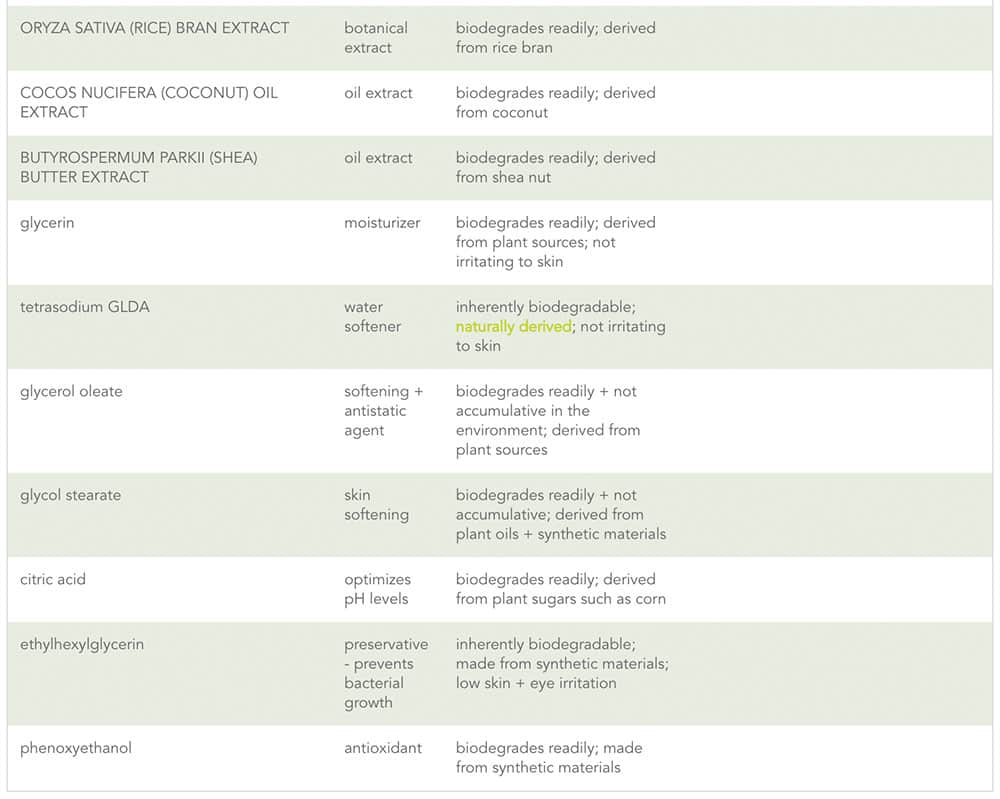 | | | |
|---|---|---|
| ORYZA SATIVA (RICE) BRAN EXTRACT | botanical extract | biodegrades readily; derived from rice bran |
| COCOS NUCIFERA (COCONUT) OIL EXTRACT | oil extract | biodegrades readily; derived from coconut |
| BUTYROSPERMUM PARKII (SHEA) BUTTER EXTRACT | oil extract | biodegrades readily; derived from shea nut |
| glycerin | moisturizer | biodegrades readily; derived from plant sources; not irritating to skin |
| tetrasodium GLDA | water softener | inherently biodegradable; naturally derived; not irritating to skin |
| glycerol oleate | softening + antistatic agent | biodegrades readily + not accumulative in the environment; derived from plant sources |
| glycol stearate | skin softening | biodegrades readily + not accumulative; derived from plant oils + synthetic materials |
| citric acid | optimizes pH levels | biodegrades readily; derived from plant sugars such as corn |
| ethylhexylglycerin | preservative - prevents bacterial growth | inherently biodegradable; made from synthetic materials; low skin + eye irritation |
| phenoxyethanol | antioxidant | biodegrades readily; made from synthetic materials |